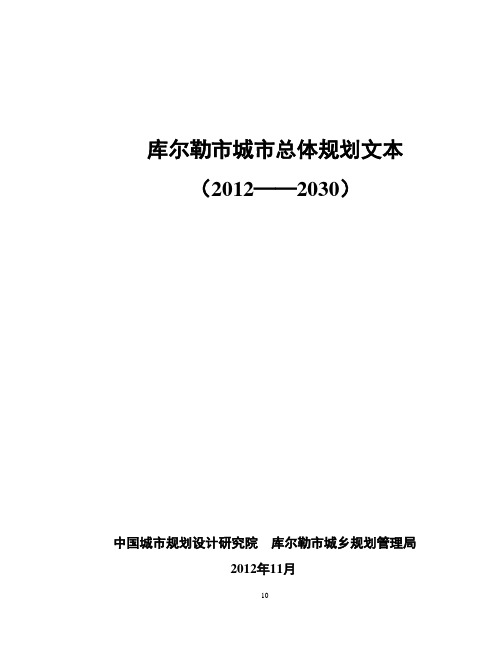 库尔勒市城市总体规划文本

（2012——2030）

中国城市规划设计研究院　库尔勒市城乡规划管理局

2012年11月

10